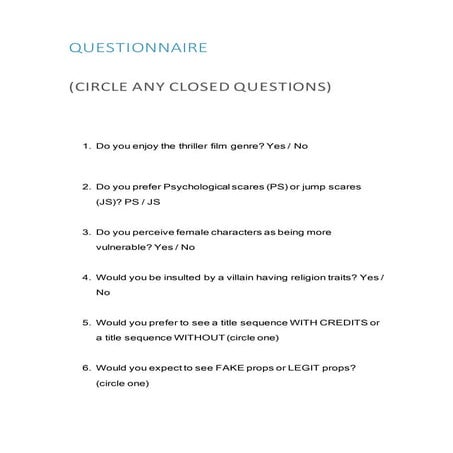 QUESTIONNAIRE

(CIRCLE ANY CLOSED QUESTIONS)

1. Do you enjoy the thriller film genre? Yes / No

2. Do you prefer Psychological scares (PS) or jump scares (JS)? PS / JS

3. Do you perceive female characters as being more vulnerable? Yes / No

4. Would you be insulted by a villain having religion traits? Yes / No

5. Would you prefer to see a title sequence WITH CREDITS or a title sequence WITHOUT (circle one)

6. Would you expect to see FAKE props or LEGIT props? (circle one)